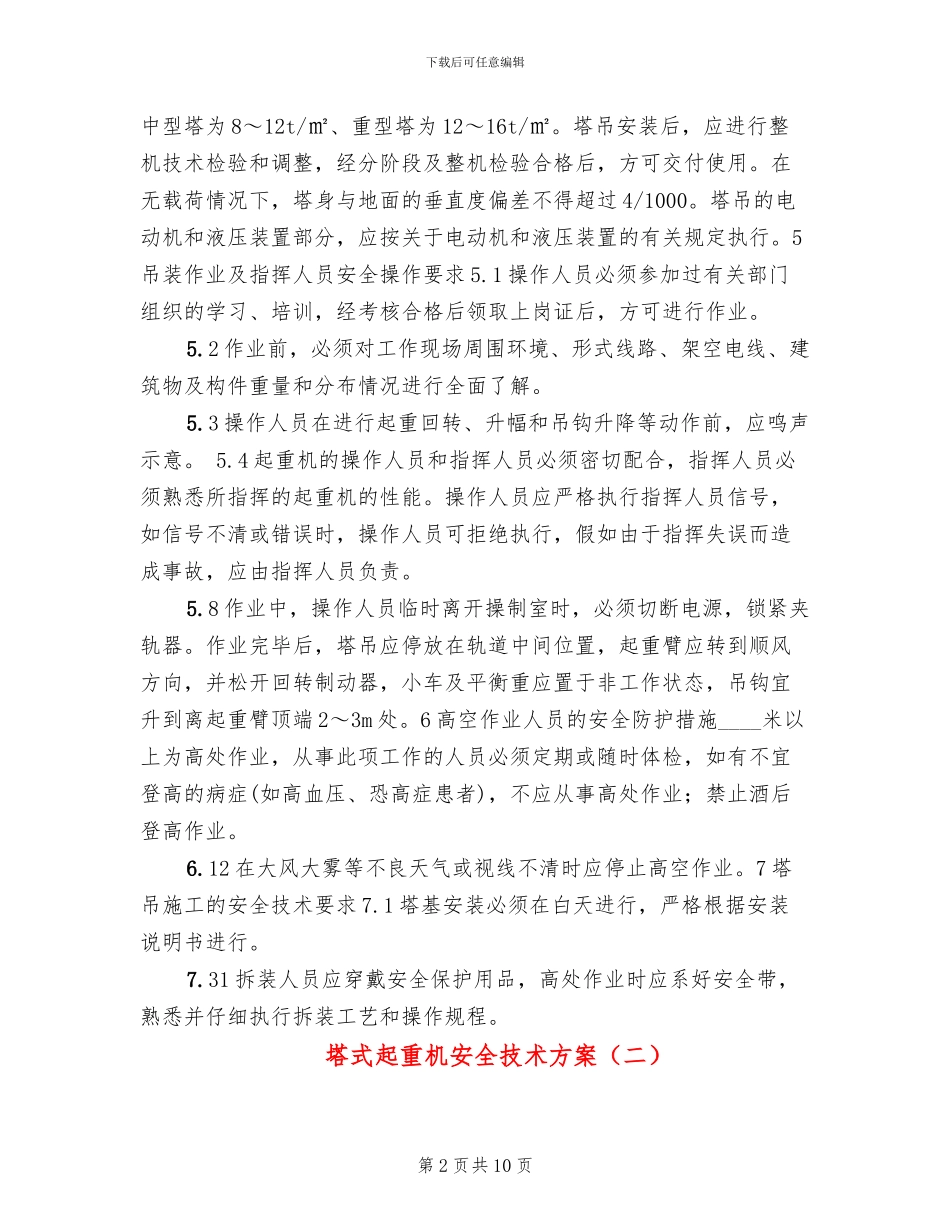 下载后可任意编辑

中型塔为8～12t/㎡、重型塔为12～16t/㎡。塔吊安装后，应进行整机技术检验和调整，经分阶段及整机检验合格后，方可交付使用。在无载荷情况下，塔身与地面的垂直度偏差不得超过4/1000。塔吊的电动机和液压装置部分，应按关于电动机和液压装置的有关规定执行。5吊装作业及指挥人员安全操作要求5.1操作人员必须参加过有关部门组织的学习、培训，经考核合格后领取上岗证后，方可进行作业。

5.2作业前，必须对工作现场周围环境、形式线路、架空电线、建筑物及构件重量和分布情况进行全面了解。

5.3操作人员在进行起重回转、升幅和吊钩升降等动作前，应鸣声示意。 5.4起重机的操作人员和指挥人员必须密切配合，指挥人员必须熟悉所指挥的起重机的性能。操作人员应严格执行指挥人员信号，如信号不清或错误时，操作人员可拒绝执行，假如由于指挥失误而造成事故，应由指挥人员负责。

5.8作业中，操作人员临时离开操制室时，必须切断电源，锁紧夹轨器。作业完毕后，塔吊应停放在轨道中间位置，起重臂应转到顺风方向，并松开回转制动器，小车及平衡重应置于非工作状态，吊钩宜升到离起重臂顶端2～3m处。6高空作业人员的安全防护措施____米以上为高处作业，从事此项工作的人员必须定期或随时体检，如有不宜登高的病症(如高血压、恐高症患者)，不应从事高处作业；禁止酒后登高作业。

6.12在大风大雾等不良天气或视线不清时应停止高空作业。7塔吊施工的安全技术要求7.1塔基安装必须在白天进行，严格根据安装说明书进行。

7.31拆装人员应穿戴安全保护用品，高处作业时应系好安全带，熟悉并仔细执行拆装工艺和操作规程。

塔式起重机安全技术方案（二）

第2页共10页